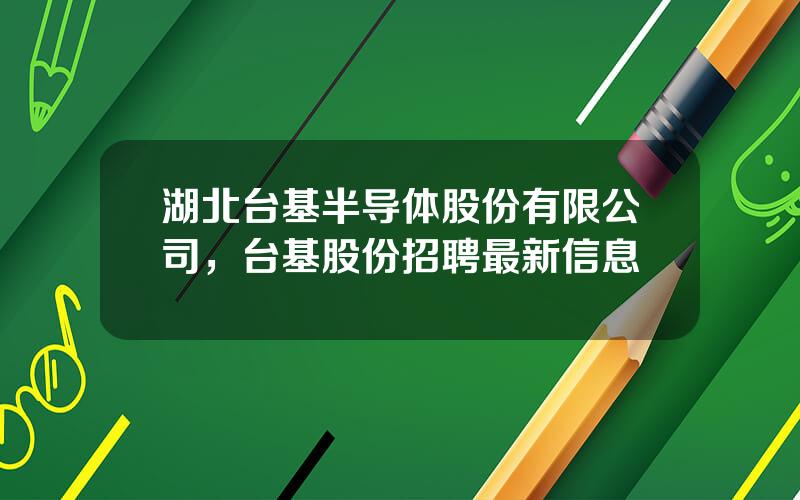 湖北台基半导体股份有限公司，台基股份招聘最新信息